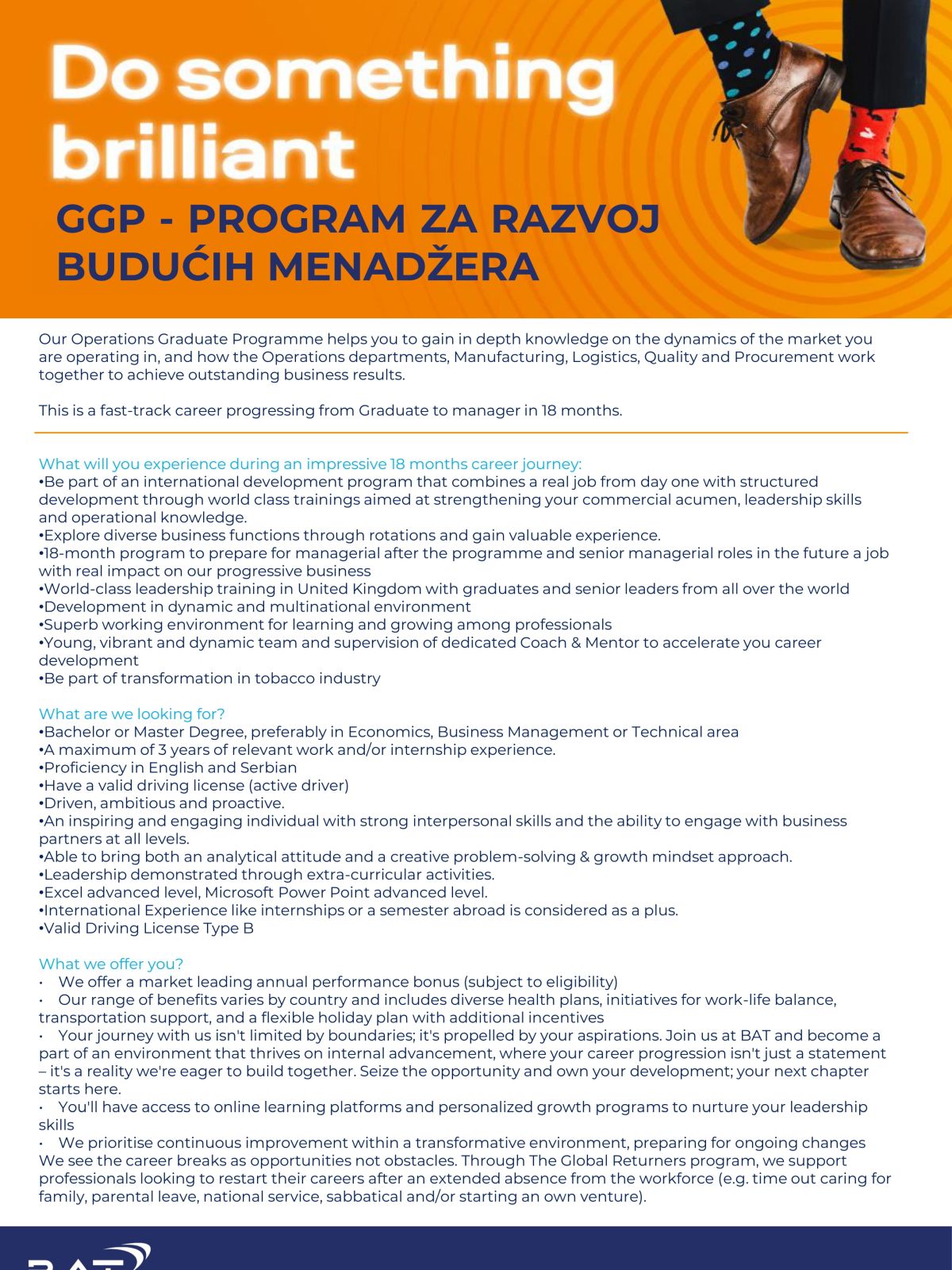 Do something brilliant

GGP - PROGRAM ZA RAZVOJ BUDUĆIH MENADŽERA

Our Operations Graduate Programme helps you to gain in depth knowledge on the dynamics of the market you are operating in, and how the Operations departments, Manufacturing, Logistics, Quality and Procurement work together to achieve outstanding business results.

This is a fast-track career progressing from Graduate to manager in 18 months.

What will you experience during an impressive 18 months career journey:
•Be part of an international development program that combines a real job from day one with structured development through world class trainings aimed at strengthening your commercial acumen, leadership skills and operational knowledge.
•Explore diverse business functions through rotations and gain valuable experience.
•18-month program to prepare for managerial after the programme and senior managerial roles in the future a job with real impact on our progressive business
•World-class leadership training in United Kingdom with graduates and senior leaders from all over the world
•Development in dynamic and multinational environment
•Superb working environment for learning and growing among professionals
•Young, vibrant and dynamic team and supervision of dedicated Coach & Mentor to accelerate you career development
•Be part of transformation in tobacco industry

What are we looking for?
•Bachelor or Master Degree, preferably in Economics, Business Management or Technical area
•A maximum of 3 years of relevant work and/or internship experience.
•Proficiency in English and Serbian
•Have a valid driving license (active driver)
•Driven, ambitious and proactive.
•An inspiring and engaging individual with strong interpersonal skills and the ability to engage with business partners at all levels.
•Able to bring both an analytical attitude and a creative problem-solving & growth mindset approach.
•Leadership demonstrated through extra-curricular activities.
•Excel advanced level, Microsoft Power Point advanced level.
•International Experience like internships or a semester abroad is considered as a plus.
•Valid Driving License Type B

What we offer you?
• We offer a market leading annual performance bonus (subject to eligibility)
• Our range of benefits varies by country and includes diverse health plans, initiatives for work-life balance, transportation support, and a flexible holiday plan with additional incentives
• Your journey with us isn't limited by boundaries; it's propelled by your aspirations. Join us at BAT and become a part of an environment that thrives on internal advancement, where your career progression isn't just a statement – it's a reality we're eager to build together. Seize the opportunity and own your development; your next chapter starts here.
• You'll have access to online learning platforms and personalized growth programs to nurture your leadership skills
• We prioritise continuous improvement within a transformative environment, preparing for ongoing changes
We see the career breaks as opportunities not obstacles. Through The Global Returners program, we support professionals looking to restart their careers after an extended absence from the workforce (e.g. time out caring for family, parental leave, national service, sabbatical and/or starting an own venture).

BAT